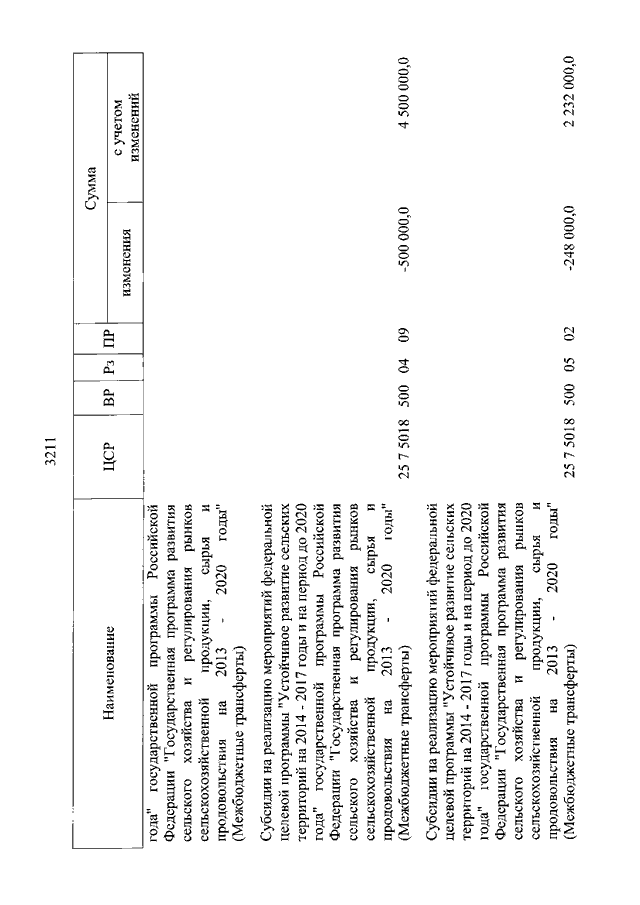 3211

| Наименование | ЦСР | ВР | Рз | ПР | Сумма изменения | Сумма с учетом изменений |
|---|---|---|---|---|---|---|
| года" государственной программы Российской Федерации "Государственная программа развития сельского хозяйства и регулирования рынков сельскохозяйственной продукции, сырья и продовольствия на 2013 - 2020 годы" (Межбюджетные трансферты) | | | | | | |
| Субсидии на реализацию мероприятий федеральной целевой программы "Устойчивое развитие сельских территорий на 2014 - 2017 годы и на период до 2020 года" государственной программы Российской Федерации "Государственная программа развития сельского хозяйства и регулирования рынков сельскохозяйственной продукции, сырья и продовольствия на 2013 - 2020 годы" (Межбюджетные трансферты) | 25 7 5018 | 500 | 04 | 09 | -500 000,0 | 4 500 000,0 |
| Субсидии на реализацию мероприятий федеральной целевой программы "Устойчивое развитие сельских территорий на 2014 - 2017 годы и на период до 2020 года" государственной программы Российской Федерации "Государственная программа развития сельского хозяйства и регулирования рынков сельскохозяйственной продукции, сырья и продовольствия на 2013 - 2020 годы" (Межбюджетные трансферты) | 25 7 5018 | 500 | 05 | 02 | -248 000,0 | 2 232 000,0 |